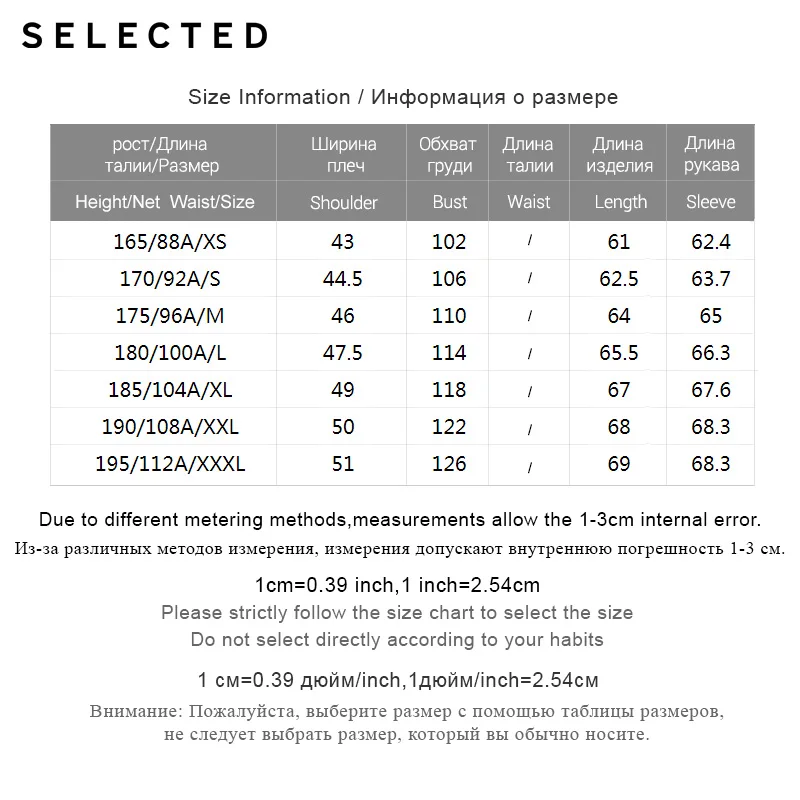 SELECTED

Size Information / Информация о размере

| рост/Длина талии/Размер | Ширина плеч | Обхват груди | Длина талии | Длина изделия | Длина рукава |
|---|---|---|---|---|---|
| Height/Net Waist/Size | Shoulder | Bust | Waist | Length | Sleeve |
| 165/88A/XS | 43 | 102 | / | 61 | 62.4 |
| 170/92A/S | 44.5 | 106 | / | 62.5 | 63.7 |
| 175/96A/M | 46 | 110 | / | 64 | 65 |
| 180/100A/L | 47.5 | 114 | / | 65.5 | 66.3 |
| 185/104A/XL | 49 | 118 | / | 67 | 67.6 |
| 190/108A/XXL | 50 | 122 | / | 68 | 68.3 |
| 195/112A/XXXL | 51 | 126 | / | 69 | 68.3 |

Due to different metering methods,measurements allow the 1-3cm internal error.
Из-за различных методов измерения, измерения допускают внутреннюю погрешность 1-3 см.

1cm=0.39 inch,1 inch=2.54cm
Please strictly follow the size chart to select the size
Do not select directly according to your habits

1 см=0.39 дюйм/inch,1дюйм/inch=2.54см
Внимание: Пожалуйста, выберите размер с помощью таблицы размеров, не следует выбрать размер, который вы обычно носите.